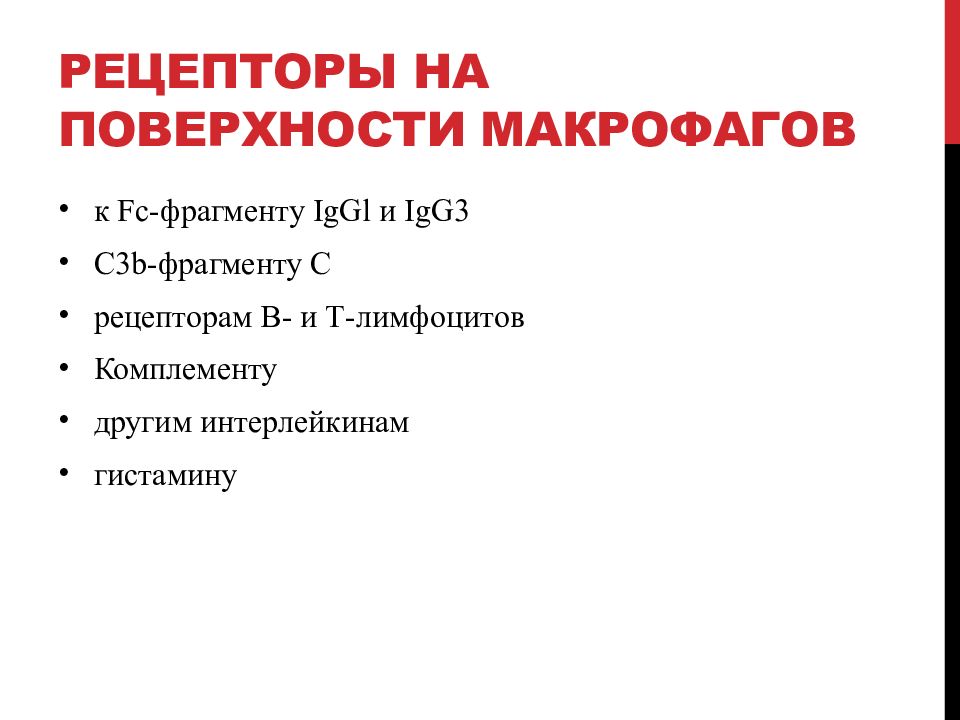 РЕЦЕПТОРЫ НА ПОВЕРХНОСТИ МАКРОФАГОВ

• к Fc-фрагменту IgGl и IgG3
• C3b-фрагменту С
• рецепторам В- и Т-лимфоцитов
• Комплементу
• другим интерлейкинам
• гистамину